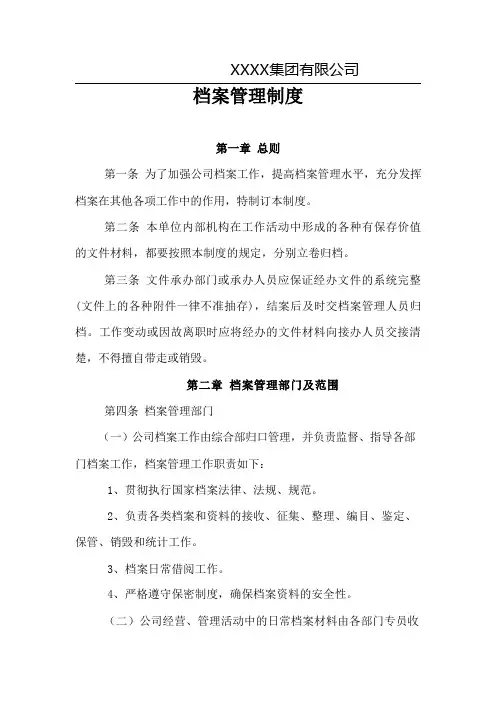 XXXX集团有限公司

档案管理制度

第一章 总则

第一条 为了加强公司档案工作，提高档案管理水平，充分发挥档案在其他各项工作中的作用，特制订本制度。

第二条 本单位内部机构在工作活动中形成的各种有保存价值的文件材料，都要按照本制度的规定，分别立卷归档。

第三条 文件承办部门或承办人员应保证经办文件的系统完整（文件上的各种附件一律不准抽存），结案后及时交档案管理人员归档。工作变动或因故离职时应将经办的文件材料向接办人员交接清楚，不得擅自带走或销毁。

第二章 档案管理部门及范围

第四条 档案管理部门

（一）公司档案工作由综合部归口管理，并负责监督、指导各部门档案工作，档案管理工作职责如下：

1、贯彻执行国家档案法律、法规、规范。

2、负责各类档案和资料的接收、征集、整理、编目、鉴定、保管、销毁和统计工作。

3、档案日常借阅工作。

4、严格遵守保密制度，确保档案资料的安全性。

（二）公司经营、管理活动中的日常档案材料由各部门专员收